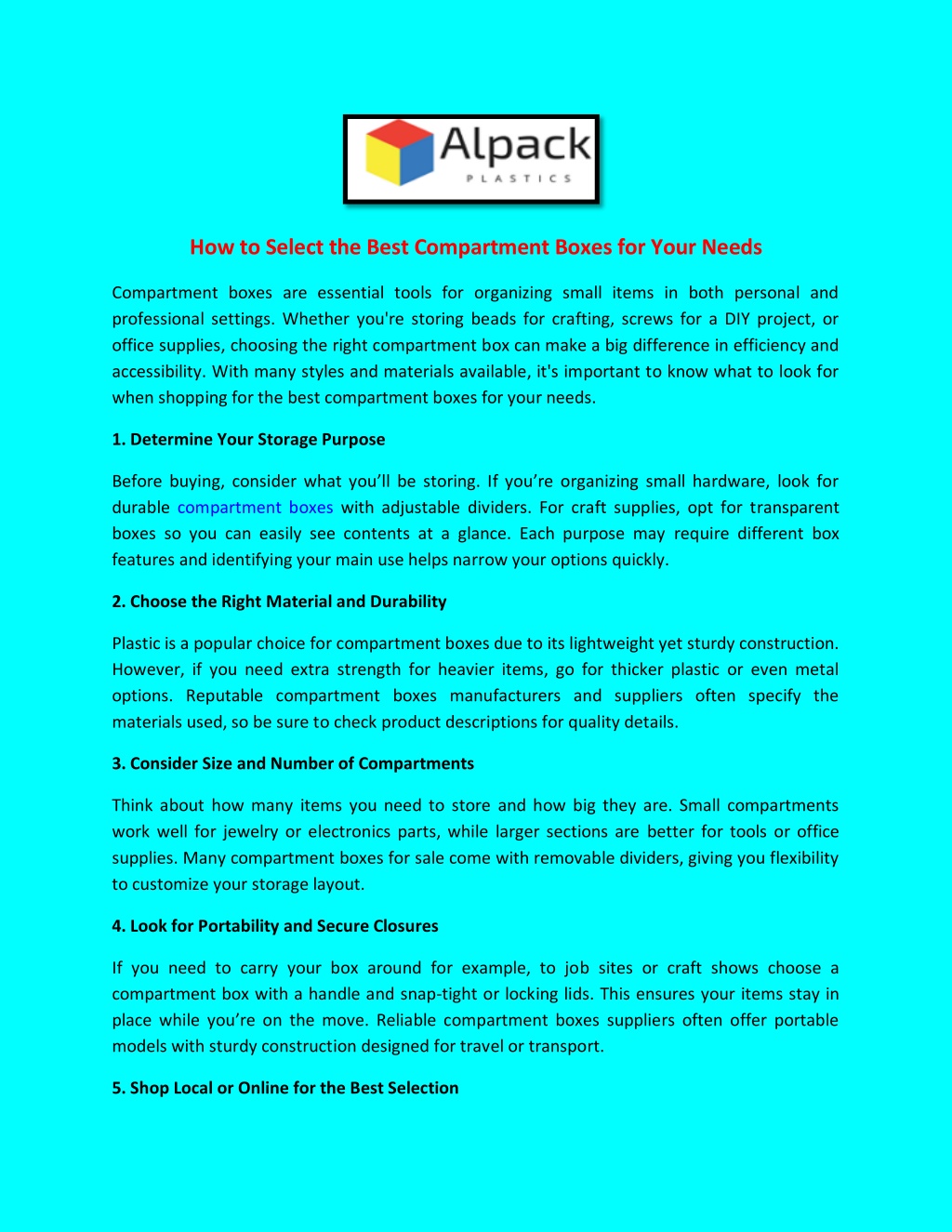 Alpack
PLASTICS

How to Select the Best Compartment Boxes for Your Needs

Compartment boxes are essential tools for organizing small items in both personal and professional settings. Whether you're storing beads for crafting, screws for a DIY project, or office supplies, choosing the right compartment box can make a big difference in efficiency and accessibility. With many styles and materials available, it's important to know what to look for when shopping for the best compartment boxes for your needs.

1. Determine Your Storage Purpose

Before buying, consider what you'll be storing. If you're organizing small hardware, look for durable compartment boxes with adjustable dividers. For craft supplies, opt for transparent boxes so you can easily see contents at a glance. Each purpose may require different box features and identifying your main use helps narrow your options quickly.

2. Choose the Right Material and Durability

Plastic is a popular choice for compartment boxes due to its lightweight yet sturdy construction. However, if you need extra strength for heavier items, go for thicker plastic or even metal options. Reputable compartment boxes manufacturers and suppliers often specify the materials used, so be sure to check product descriptions for quality details.

3. Consider Size and Number of Compartments

Think about how many items you need to store and how big they are. Small compartments work well for jewelry or electronics parts, while larger sections are better for tools or office supplies. Many compartment boxes for sale come with removable dividers, giving you flexibility to customize your storage layout.

4. Look for Portability and Secure Closures

If you need to carry your box around for example, to job sites or craft shows choose a compartment box with a handle and snap-tight or locking lids. This ensures your items stay in place while you're on the move. Reliable compartment boxes suppliers often offer portable models with sturdy construction designed for travel or transport.

5. Shop Local or Online for the Best Selection